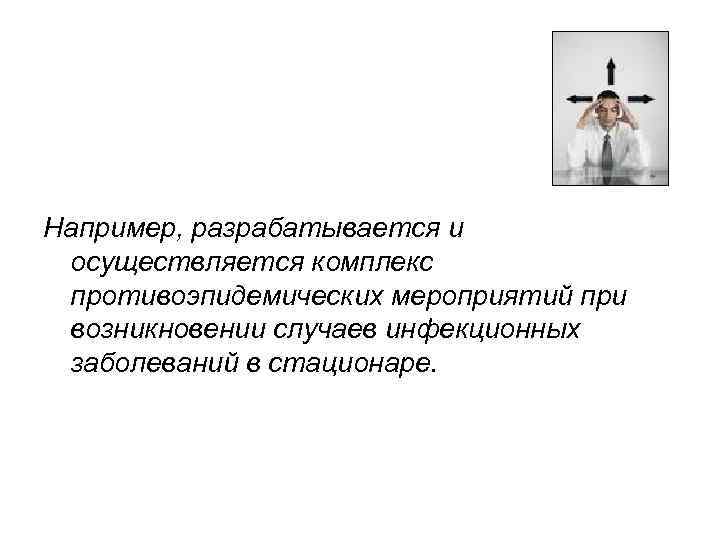 Например, разрабатывается и осуществляется комплекс противоэпидемических мероприятий при возникновении случаев инфекционных заболеваний в стационаре.